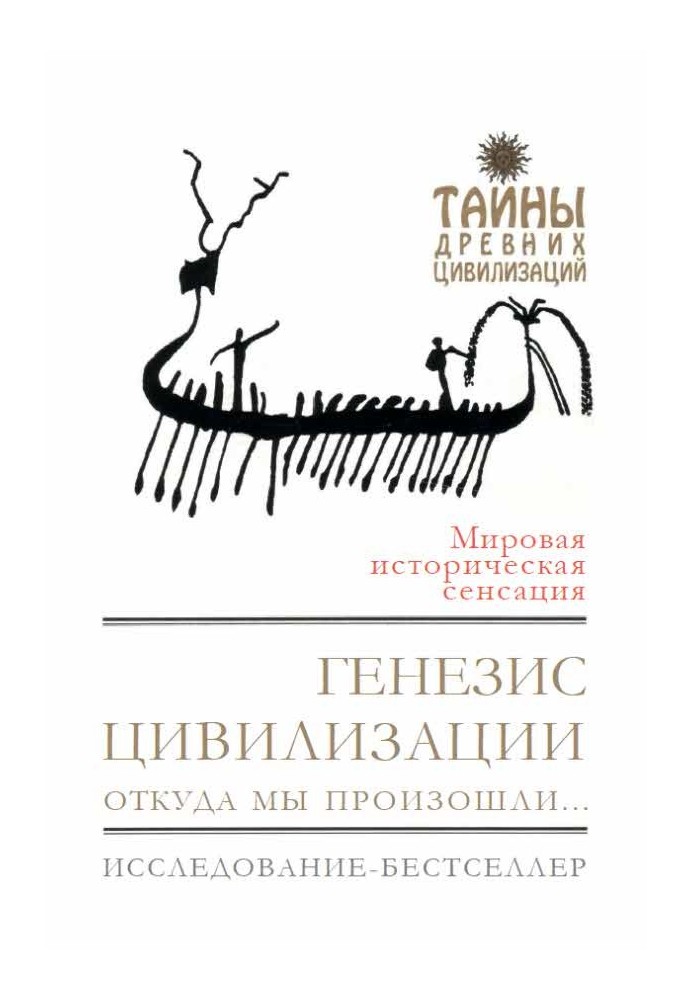 ТАЙНЫ ДРЕВНИХ ЦИВИЛИЗАЦИЙ

Мировая историческая сенсация

ГЕНЕЗИС ЦИВИЛИЗАЦИИ

ОТКУДА МЫ ПРОИЗОШЛИ...

ИССЛЕДОВАНИЕ-БЕСТСЕЛЛЕР